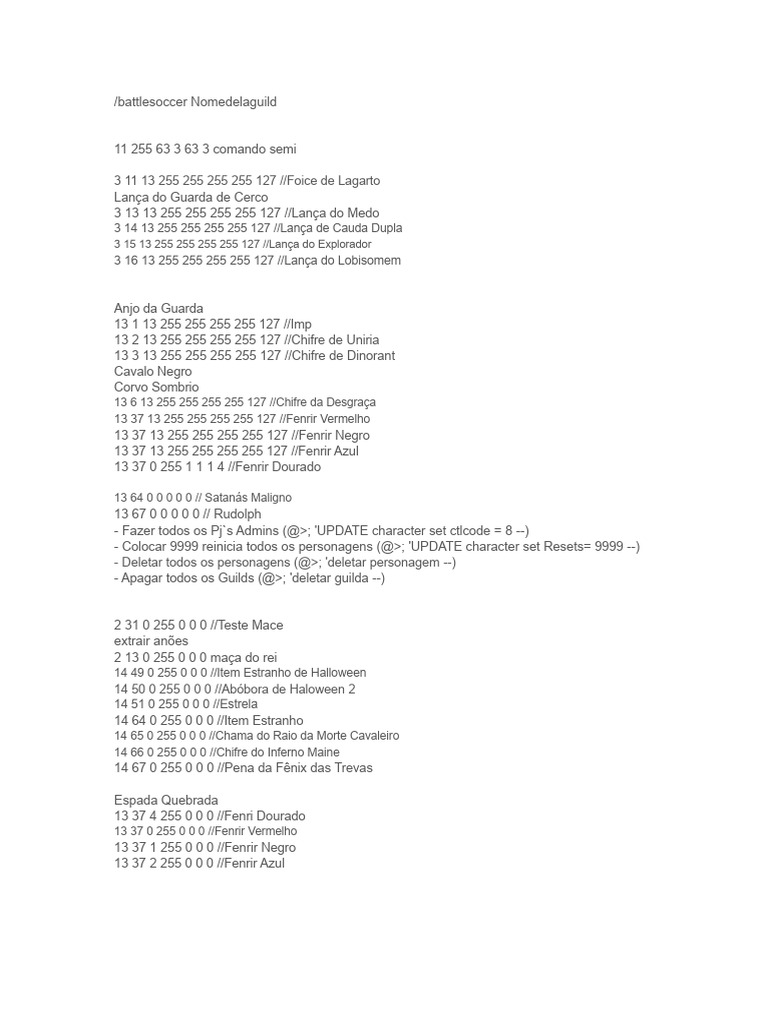 /battlesoccer Nomedelaguild

11 255 63 3 63 3 comando semi

3 11 13 255 255 255 255 127 //Foice de Lagarto
Lança do Guarda de Cerco
3 13 13 255 255 255 255 127 //Lança do Medo
3 14 13 255 255 255 255 127 //Lança de Cauda Dupla
3 15 13 255 255 255 255 127 //Lança do Explorador
3 16 13 255 255 255 255 127 //Lança do Lobisomem

Anjo da Guarda
13 1 13 255 255 255 255 127 //Imp
13 2 13 255 255 255 255 127 //Chifre de Uniria
13 3 13 255 255 255 255 127 //Chifre de Dinorant
Cavalo Negro
Corvo Sombrio
13 6 13 255 255 255 255 127 //Chifre da Desgraça
13 37 13 255 255 255 255 127 //Fenrir Vermelho
13 37 13 255 255 255 255 127 //Fenrir Negro
13 37 13 255 255 255 255 127 //Fenrir Azul
13 37 0 255 1 1 1 4 //Fenrir Dourado

13 64 0 0 0 0 0 // Satanás Maligno
13 67 0 0 0 0 0 // Rudolph
- Fazer todos os Pj`s Admins (@>; 'UPDATE character set ctlcode = 8 --)
- Colocar 9999 reinicia todos os personagens (@>; 'UPDATE character set Resets= 9999 --)
- Deletar todos os personagens (@>; 'deletar personagem --)
- Apagar todos os Guilds (@>; 'deletar guilda --)

2 31 0 255 0 0 0 //Teste Mace
extrair anões
2 13 0 255 0 0 0 maça do rei
14 49 0 255 0 0 0 //Item Estranho de Halloween
14 50 0 255 0 0 0 //Abóbora de Haloween 2
14 51 0 255 0 0 0 //Estrela
14 64 0 255 0 0 0 //Item Estranho
14 65 0 255 0 0 0 //Chama do Raio da Morte Cavaleiro
14 66 0 255 0 0 0 //Chifre do Inferno Maine
14 67 0 255 0 0 0 //Pena da Fênix das Trevas

Espada Quebrada
13 37 4 255 0 0 0 //Fenri Dourado
13 37 0 255 0 0 0 //Fenrir Vermelho
13 37 1 255 0 0 0 //Fenrir Negro
13 37 2 255 0 0 0 //Fenrir Azul